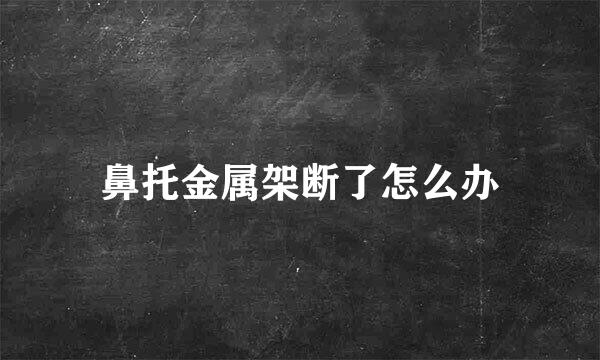 鼻托金属架断了怎么办